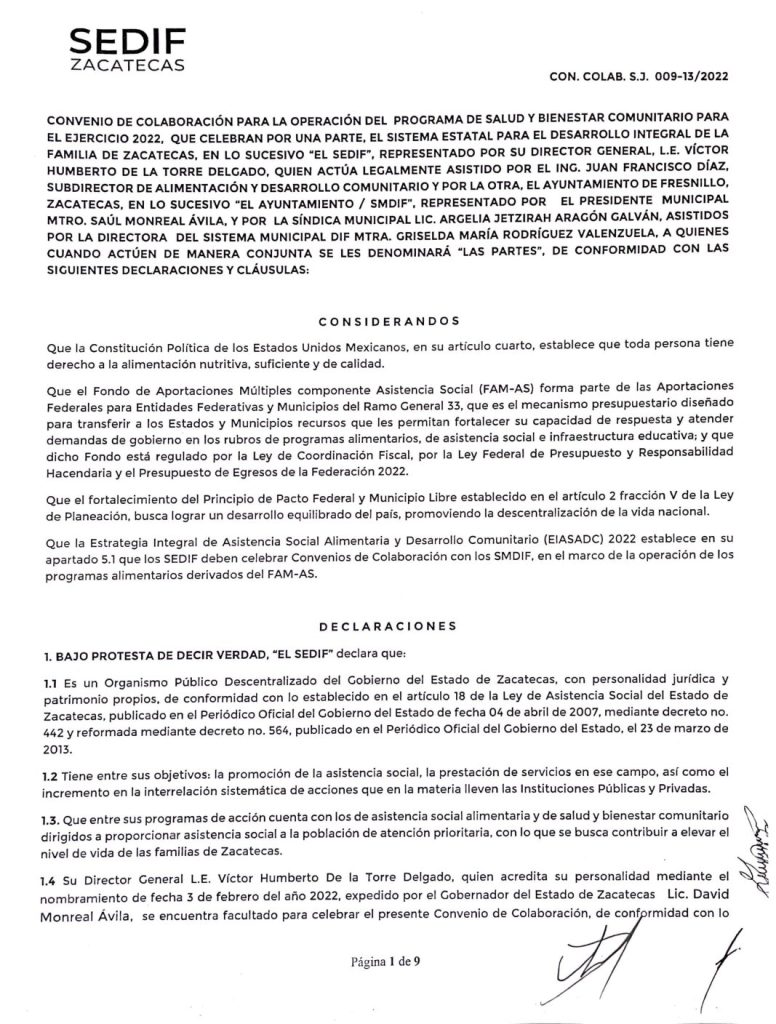 SEDIF
ZACATECAS

CON. COLAB. S.J. 009-13/2022

CONVENIO DE COLABORACIÓN PARA LA OPERACIÓN DEL PROGRAMA DE SALUD Y BIENESTAR COMUNITARIO PARA EL EJERCICIO 2022, QUE CELEBRAN POR UNA PARTE, EL SISTEMA ESTATAL PARA EL DESARROLLO INTEGRAL DE LA FAMILIA DE ZACATECAS, EN LO SUCESIVO "EL SEDIF", REPRESENTADO POR SU DIRECTOR GENERAL, L.E. VÍCTOR HUMBERTO DE LA TORRE DELGADO, QUIEN ACTÚA LEGALMENTE ASISTIDO POR EL ING. JUAN FRANCISCO DÍAZ, SUBDIRECTOR DE ALIMENTACIÓN Y DESARROLLO COMUNITARIO Y POR LA OTRA, EL AYUNTAMIENTO DE FRESNILLO, ZACATECAS, EN LO SUCESIVO "EL AYUNTAMIENTO / SMDIF", REPRESENTADO POR EL PRESIDENTE MUNICIPAL MTRO. SAÚL MONREAL ÁVILA, Y POR LA SÍNDICA MUNICIPAL LIC. ARGELIA JETZIRAH ARAGÓN GALVÁN, ASISTIDOS POR LA DIRECTORA DEL SISTEMA MUNICIPAL DIF MTRA. GRISELDA MARÍA RODRÍGUEZ VALENZUELA, A QUIENES CUANDO ACTÚEN DE MANERA CONJUNTA SE LES DENOMINARÁ "LAS PARTES", DE CONFORMIDAD CON LAS SIGUIENTES DECLARACIONES Y CLÁUSULAS:

CONSIDERANDOS

Que la Constitución Política de los Estados Unidos Mexicanos, en su artículo cuarto, establece que toda persona tiene derecho a la alimentación nutritiva, suficiente y de calidad.

Que el Fondo de Aportaciones Múltiples componente Asistencia Social (FAM-AS) forma parte de las Aportaciones Federales para Entidades Federativas y Municipios del Ramo General 33, que es el mecanismo presupuestario diseñado para transferir a los Estados y Municipios recursos que les permitan fortalecer su capacidad de respuesta y atender demandas de gobierno en los rubros de programas alimentarios, de asistencia social e infraestructura educativa; y que dicho Fondo está regulado por la Ley de Coordinación Fiscal, por la Ley Federal de Presupuesto y Responsabilidad Hacendaria y el Presupuesto de Egresos de la Federación 2022.

Que el fortalecimiento del Principio de Pacto Federal y Municipio Libre establecido en el artículo 2 fracción V de la Ley de Planeación, busca lograr un desarrollo equilibrado del país, promoviendo la descentralización de la vida nacional.

Que la Estrategia Integral de Asistencia Social Alimentaria y Desarrollo Comunitario (EIASADC) 2022 establece en su apartado 5.1 que los SEDIF deben celebrar Convenios de Colaboración con los SMDIF, en el marco de la operación de los programas alimentarios derivados del FAM-AS.

DECLARACIONES

1. BAJO PROTESTA DE DECIR VERDAD, "EL SEDIF" declara que:

1.1 Es un Organismo Público Descentralizado del Gobierno del Estado de Zacatecas, con personalidad jurídica y patrimonio propios, de conformidad con lo establecido en el artículo 18 de la Ley de Asistencia Social del Estado de Zacatecas, publicado en el Periódico Oficial del Gobierno del Estado de fecha 04 de abril de 2007, mediante decreto no. 442 y reformada mediante decreto no. 564, publicado en el Periódico Oficial del Gobierno del Estado, el 23 de marzo de 2013.

1.2 Tiene entre sus objetivos: la promoción de la asistencia social, la prestación de servicios en ese campo, así como el incremento en la interrelación sistemática de acciones que en la materia lleven las Instituciones Públicas y Privadas.

1.3. Que entre sus programas de acción cuenta con los de asistencia social alimentaria y de salud y bienestar comunitario dirigidos a proporcionar asistencia social a la población de atención prioritaria, con lo que se busca contribuir a elevar el nivel de vida de las familias de Zacatecas.

1.4 Su Director General L.E. Víctor Humberto De la Torre Delgado, quien acredita su personalidad mediante el nombramiento de fecha 3 de febrero del año 2022, expedido por el Gobernador del Estado de Zacatecas Lic. David Monreal Ávila, se encuentra facultado para celebrar el presente Convenio de Colaboración, de conformidad con lo

Página 1 de 9